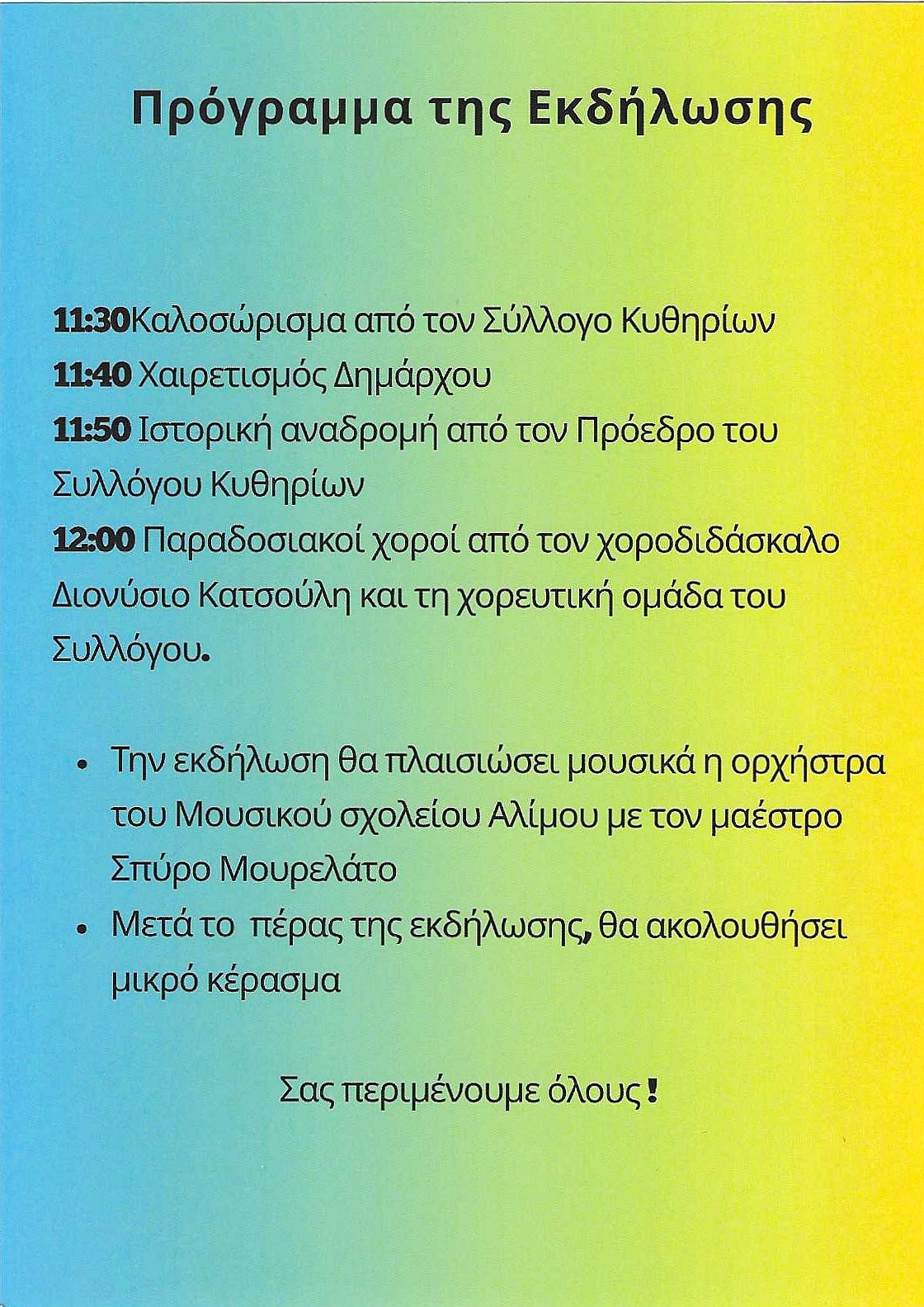 Πρόγραμμα της Εκδήλωσης

11:30Καλοσώρισμα από τον Σύλλογο Κυθηρίων

11:40 Χαιρετισμός Δημάρχου

11:50 Ιστορική αναδρομή από τον Πρόεδρο του Συλλόγου Κυθηρίων

12:00 Παραδοσιακοί χοροί από τον χοροδιδάσκαλο Διονύσιο Κατσούλη και τη χορευτική ομάδα του Συλλόγου.

• Την εκδήλωση θα πλαισιώσει μουσικά η ορχήστρα του Μουσικού σχολείου Αλίμου με τον μαέστρο Σπύρο Μουρελάτο
• Μετά το πέρας της εκδήλωσης, θα ακολουθήσει μικρό κέρασμα

Σας περιμένουμε όλους!